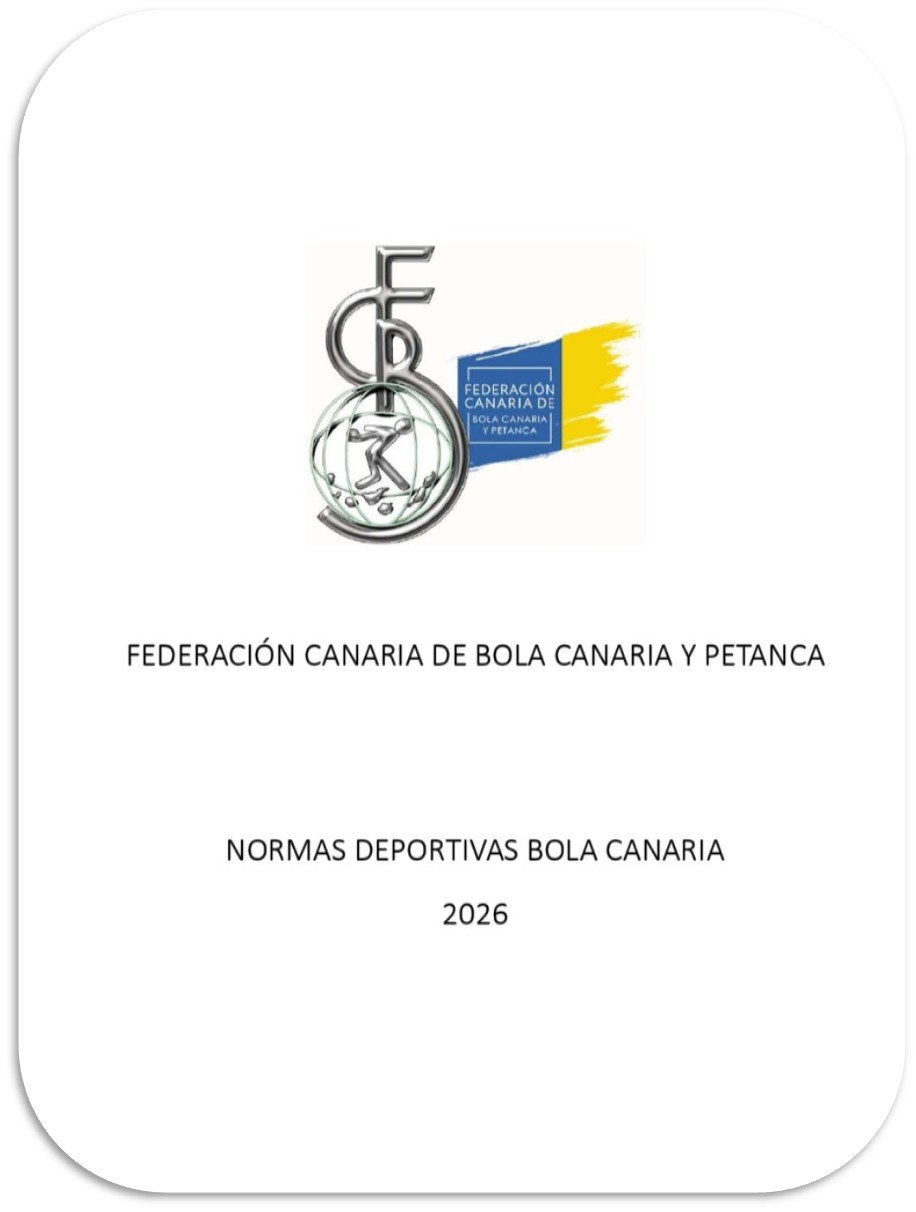 FEDERACIÓN CANARIA DE
BOLA CANARIA
Y PETANCA

FEDERACIÓN CANARIA DE BOLA CANARIA Y PETANCA

NORMAS DEPORTIVAS BOLA CANARIA

2026